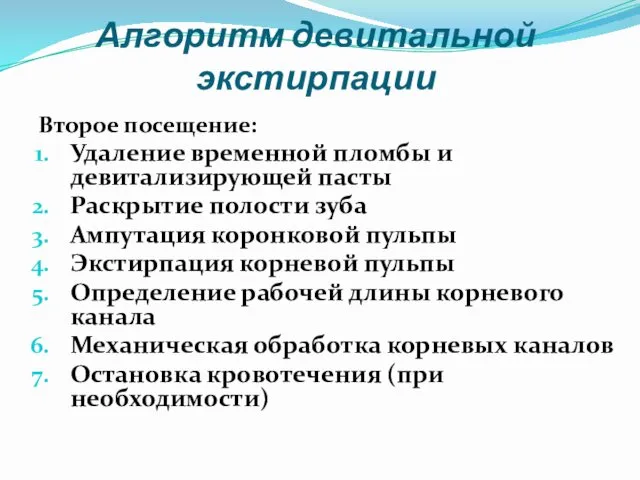 Алгоритм девитальной экстирпации

Второе посещение:
1. Удаление временной пломбы и девитализирующей пасты
2. Раскрытие полости зуба
3. Ампутация коронковой пульпы
4. Экстирпация корневой пульпы
5. Определение рабочей длины корневого канала
6. Механическая обработка корневых каналов
7. Остановка кровотечения (при необходимости)